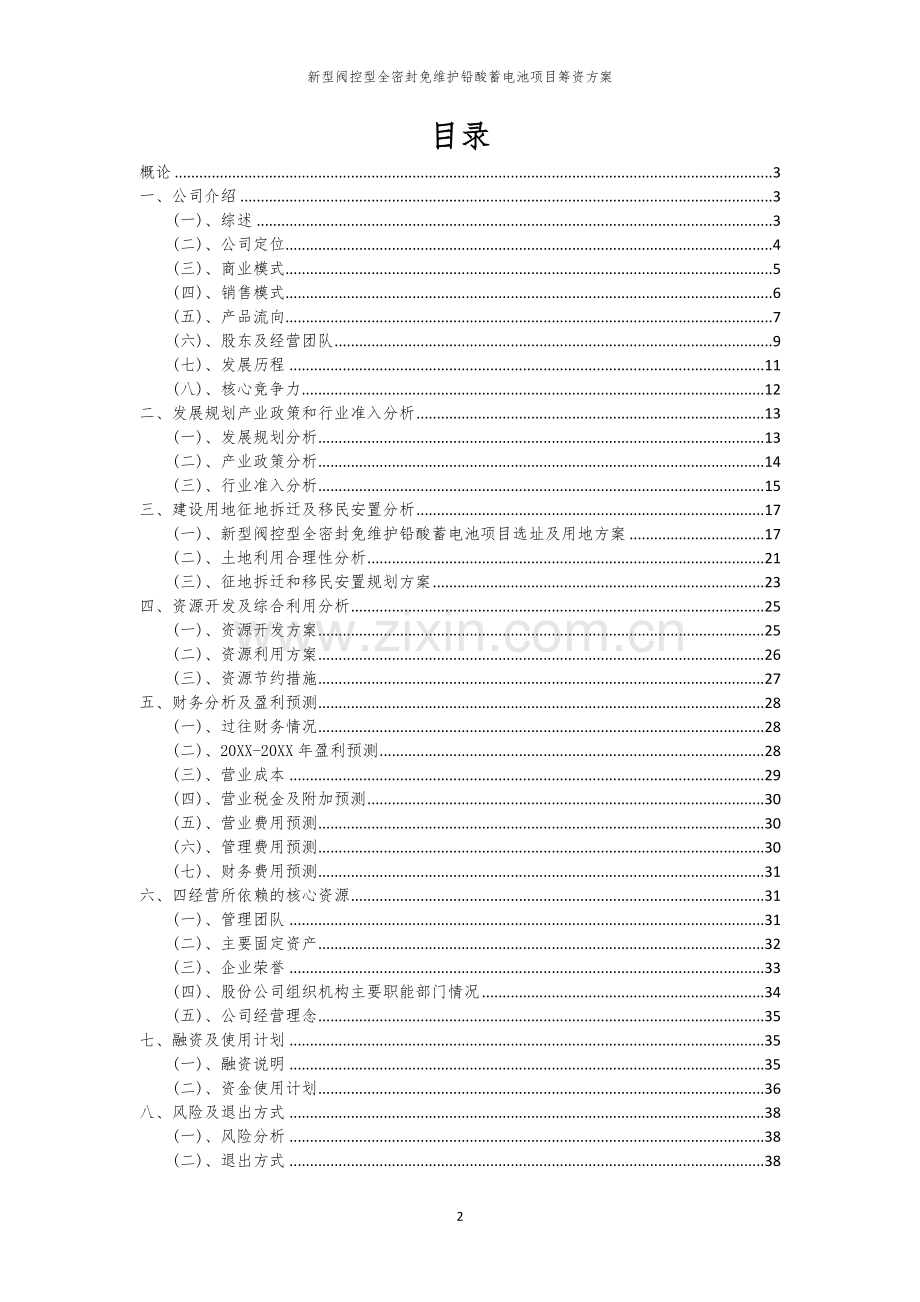 新型阀控型全密封免维护铅酸蓄电池项目筹资方案

目录

概论 3
一、公司介绍 3
(一)、综述 3
(二)、公司定位 4
(三)、商业模式 5
(四)、销售模式 6
(五)、产品流向 7
(六)、股东及经营团队 9
(七)、发展历程 11
(八)、核心竞争力 12
二、发展规划产业政策和行业准入分析 13
(一)、发展规划分析 13
(二)、产业政策分析 14
(三)、行业准入分析 15
三、建设用地征地拆迁及移民安置分析 17
(一)、新型阀控型全密封免维护铅酸蓄电池项目选址及用地方案 17
(二)、土地利用合理性分析 21
(三)、征地拆迁和移民安置规划方案 23
四、资源开发及综合利用分析 25
(一)、资源开发方案 25
(二)、资源利用方案 26
(三)、资源节约措施 27
五、财务分析及盈利预测 28
(一)、过往财务情况 28
(二)、20XX-20XX年盈利预测 28
(三)、营业成本 29
(四)、营业税金及附加预测 30
(五)、营业费用预测 30
(六)、管理费用预测 30
(七)、财务费用预测 31
六、四经营所依赖的核心资源 31
(一)、管理团队 31
(二)、主要固定资产 32
(三)、企业荣誉 33
(四)、股份公司组织机构主要职能部门情况 34
(五)、公司经营理念 35
七、融资及使用计划 35
(一)、融资说明 35
(二)、资金使用计划 36
八、风险及退出方式 38
(一)、风险分析 38
(二)、退出方式 38

2

www.zixin.com.cn